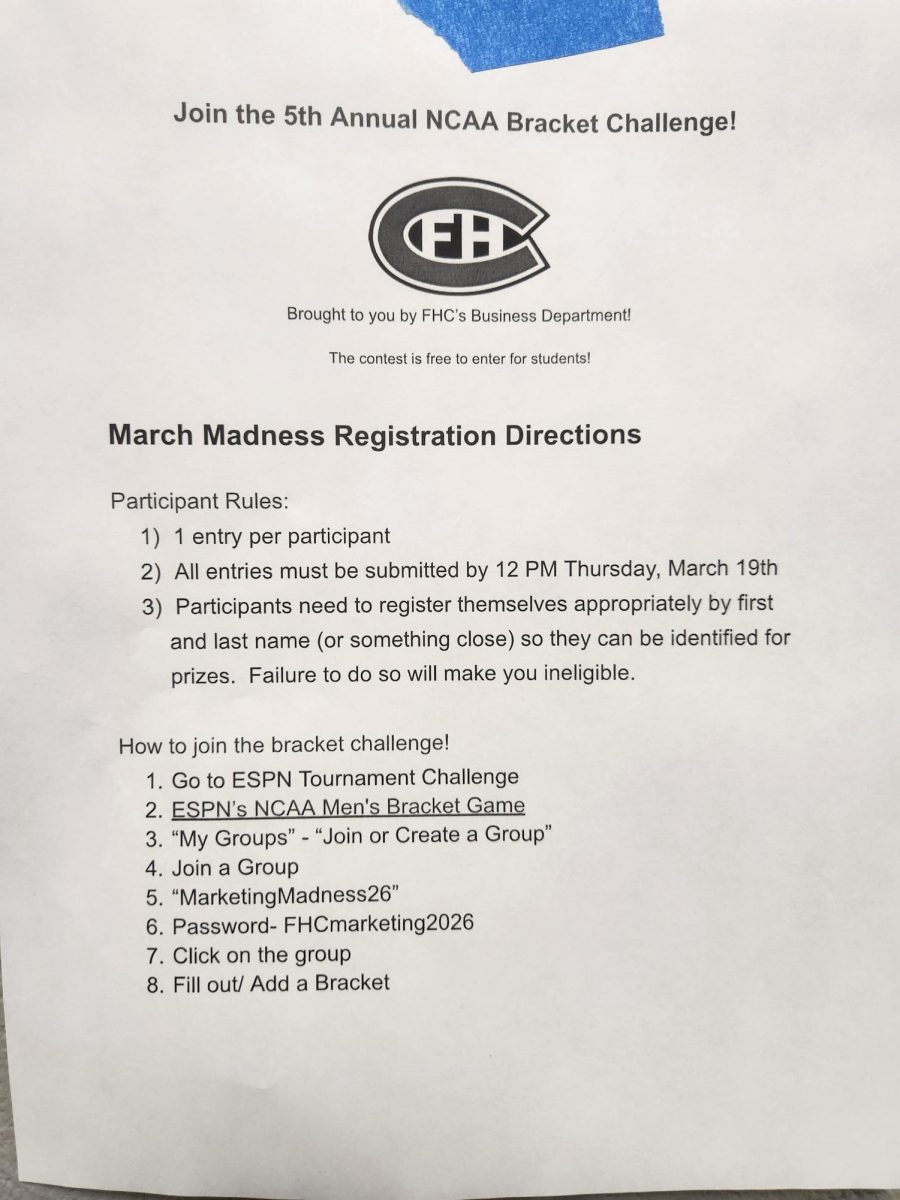 Join the 5th Annual NCAA Bracket Challenge!

FHC

Brought to you by FHC's Business Department!

The contest is free to enter for students!

March Madness Registration Directions

Participant Rules:
1) 1 entry per participant
2) All entries must be submitted by 12 PM Thursday, March 19th
3) Participants need to register themselves appropriately by first and last name (or something close) so they can be identified for prizes. Failure to do so will make you ineligible.

How to join the bracket challenge!
1. Go to ESPN Tournament Challenge
2. ESPN's NCAA Men's Bracket Game
3. "My Groups" - "Join or Create a Group"
4. Join a Group
5. "MarketingMadness26"
6. Password- FHCmarketing2026
7. Click on the group
8. Fill out/ Add a Bracket